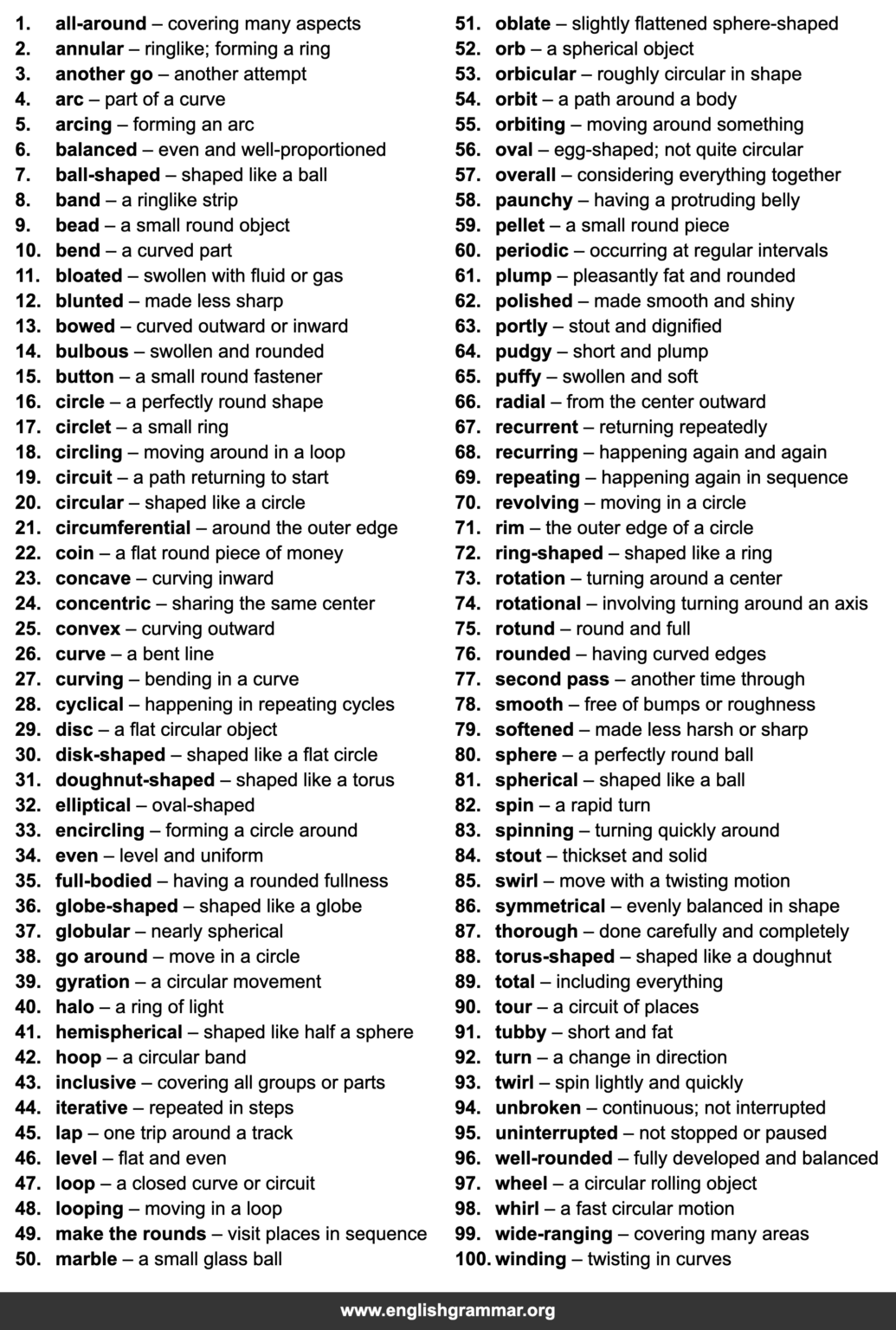 1. all-around – covering many aspects
2. annular – ringlike; forming a ring
3. another go – another attempt
4. arc – part of a curve
5. arcing – forming an arc
6. balanced – even and well-proportioned
7. ball-shaped – shaped like a ball
8. band – a ringlike strip
9. bead – a small round object
10. bend – a curved part
11. bloated – swollen with fluid or gas
12. blunted – made less sharp
13. bowed – curved outward or inward
14. bulbous – swollen and rounded
15. button – a small round fastener
16. circle – a perfectly round shape
17. circlet – a small ring
18. circling – moving around in a loop
19. circuit – a path returning to start
20. circular – shaped like a circle
21. circumferential – around the outer edge
22. coin – a flat round piece of money
23. concave – curving inward
24. concentric – sharing the same center
25. convex – curving outward
26. curve – a bent line
27. curving – bending in a curve
28. cyclical – happening in repeating cycles
29. disc – a flat circular object
30. disk-shaped – shaped like a flat circle
31. doughnut-shaped – shaped like a torus
32. elliptical – oval-shaped
33. encircling – forming a circle around
34. even – level and uniform
35. full-bodied – having a rounded fullness
36. globe-shaped – shaped like a globe
37. globular – nearly spherical
38. go around – move in a circle
39. gyration – a circular movement
40. halo – a ring of light
41. hemispherical – shaped like half a sphere
42. hoop – a circular band
43. inclusive – covering all groups or parts
44. iterative – repeated in steps
45. lap – one trip around a track
46. level – flat and even
47. loop – a closed curve or circuit
48. looping – moving in a loop
49. make the rounds – visit places in sequence
50. marble – a small glass ball

51. oblate – slightly flattened sphere-shaped
52. orb – a spherical object
53. orbicular – roughly circular in shape
54. orbit – a path around a body
55. orbiting – moving around something
56. oval – egg-shaped; not quite circular
57. overall – considering everything together
58. paunchy – having a protruding belly
59. pellet – a small round piece
60. periodic – occurring at regular intervals
61. plump – pleasantly fat and rounded
62. polished – made smooth and shiny
63. portly – stout and dignified
64. pudgy – short and plump
65. puffy – swollen and soft
66. radial – from the center outward
67. recurrent – returning repeatedly
68. recurring – happening again and again
69. repeating – happening again in sequence
70. revolving – moving in a circle
71. rim – the outer edge of a circle
72. ring-shaped – shaped like a ring
73. rotation – turning around a center
74. rotational – involving turning around an axis
75. rotund – round and full
76. rounded – having curved edges
77. second pass – another time through
78. smooth – free of bumps or roughness
79. softened – made less harsh or sharp
80. sphere – a perfectly round ball
81. spherical – shaped like a ball
82. spin – a rapid turn
83. spinning – turning quickly around
84. stout – thickset and solid
85. swirl – move with a twisting motion
86. symmetrical – evenly balanced in shape
87. thorough – done carefully and completely
88. torus-shaped – shaped like a doughnut
89. total – including everything
90. tour – a circuit of places
91. tubby – short and fat
92. turn – a change in direction
93. twirl – spin lightly and quickly
94. unbroken – continuous; not interrupted
95. uninterrupted – not stopped or paused
96. well-rounded – fully developed and balanced
97. wheel – a circular rolling object
98. whirl – a fast circular motion
99. wide-ranging – covering many areas
100. winding – twisting in curves

www.englishgrammar.org